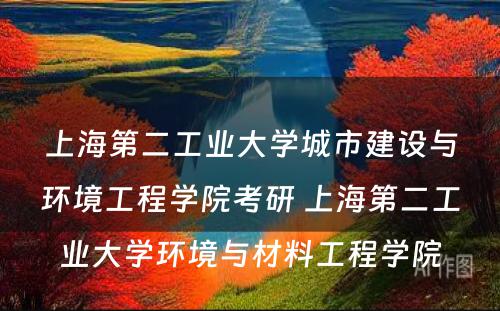 上海第二工业大学城市建设与环境工程学院考研 上海第二工业大学环境与材料工程学院

AI作图